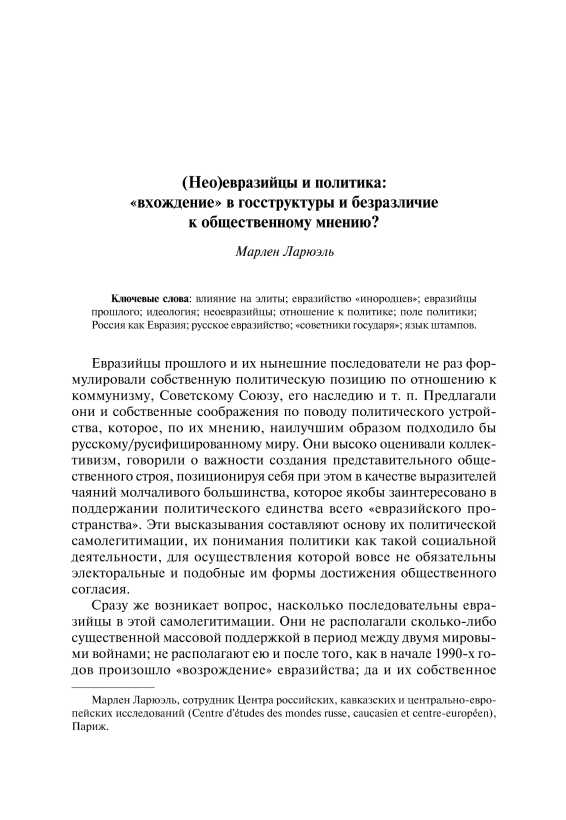 (Нео)евразийцы и политика:
«вхождение» в госструктуры и безразличие
к общественному мнению?

Марлен Ларюэль

Ключевые слова: влияние на элиты; евразийство «инородцев»; евразийцы прошлого; идеология; неоевразийцы; отношение к политике; поле политики; Россия как Евразия; русское евразийство; «советники государя»; язык штампов.

Евразийцы прошлого и их нынешние последователи не раз формулировали собственную политическую позицию по отношению к коммунизму, Советскому Союзу, его наследию и т. п. Предлагали они и собственные соображения по поводу политического устройства, которое, по их мнению, наилучшим образом подходило бы русскому/русифицированному миру. Они высоко оценивали коллективизм, говорили о важности создания представительного общественного строя, позиционируя себя при этом в качестве выразителей чаяний молчаливого большинства, которое якобы заинтересовано в поддержании политического единства всего «евразийского пространства». Эти высказывания составляют основу их политической самолегитимации, их понимания политики как такой социальной деятельности, для осуществления которой вовсе не обязательны электоральные и подобные им формы достижения общественного согласия.

Сразу же возникает вопрос, насколько последовательны евразийцы в этой самолегитимации. Они не располагали сколько-либо существенной массовой поддержкой в период между двумя мировыми войнами; не располагают ею и после того, как в начале 1990-х годов произошло «возрождение» евразийства; да и их собственное

Марлен Ларюэль, сотрудник Центра российских, кавказских и центрально-европейских исследований (Centre d'études des mondes russe, caucasien et centre-européen), Париж.